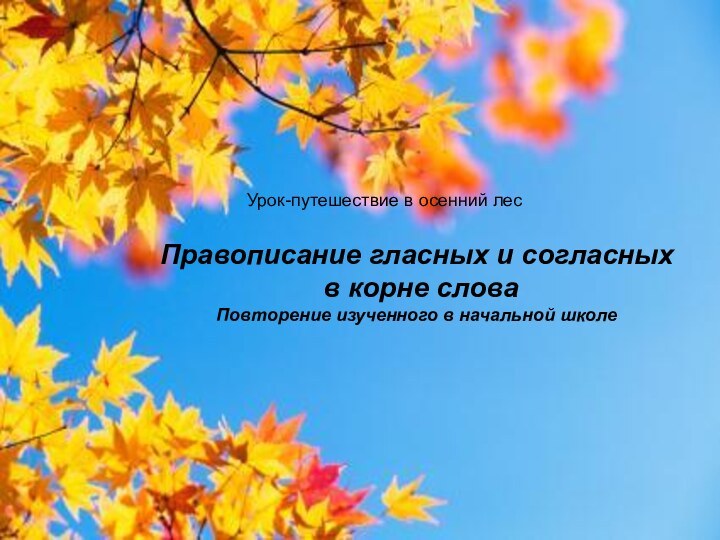 Урок-путешествие в осенний лес

Правописание гласных и согласных в корне слова
Повторение изученного в начальной школе